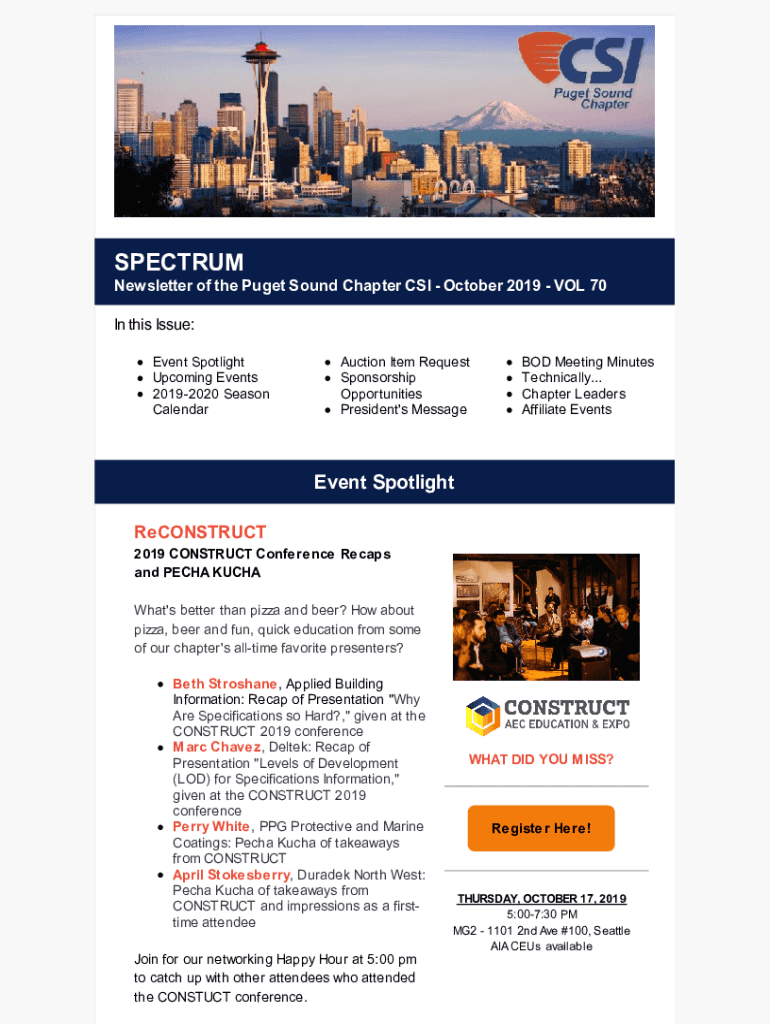 CSI
Puget Sound Chapter

SPECTRUM
Newsletter of the Puget Sound Chapter CSI - October 2019 - VOL 70

In this Issue:

- Event Spotlight
- Upcoming Events
- 2019-2020 Season Calendar

- Auction Item Request
- Sponsorship Opportunities
- President's Message

- BOD Meeting Minutes
- Technically...
- Chapter Leaders
- Affiliate Events

Event Spotlight

ReCONSTRUCT
2019 CONSTRUCT Conference Recaps and PECHA KUCHA

What's better than pizza and beer? How about pizza, beer and fun, quick education from some of our chapter's all-time favorite presenters?

- Beth Stroshane, Applied Building Information: Recap of Presentation "Why Are Specifications so Hard?," given at the CONSTRUCT 2019 conference
- Marc Chavez, Deltek: Recap of Presentation "Levels of Development (LOD) for Specifications Information," given at the CONSTRUCT 2019 conference
- Perry White, PPG Protective and Marine Coatings: Pecha Kucha of takeaways from CONSTRUCT
- April Stokesberry, Duradek North West: Pecha Kucha of takeaways from CONSTRUCT and impressions as a first-time attendee

Join for our networking Happy Hour at 5:00 pm to catch up with other attendees who attended the CONSTUCT conference.

CONSTRUCT
AEC EDUCATION & EXPO

WHAT DID YOU MISS?

Register Here!

THURSDAY, OCTOBER 17, 2019
5:00-7:30 PM
MG2 - 1101 2nd Ave #100, Seattle
AIA CEUs available